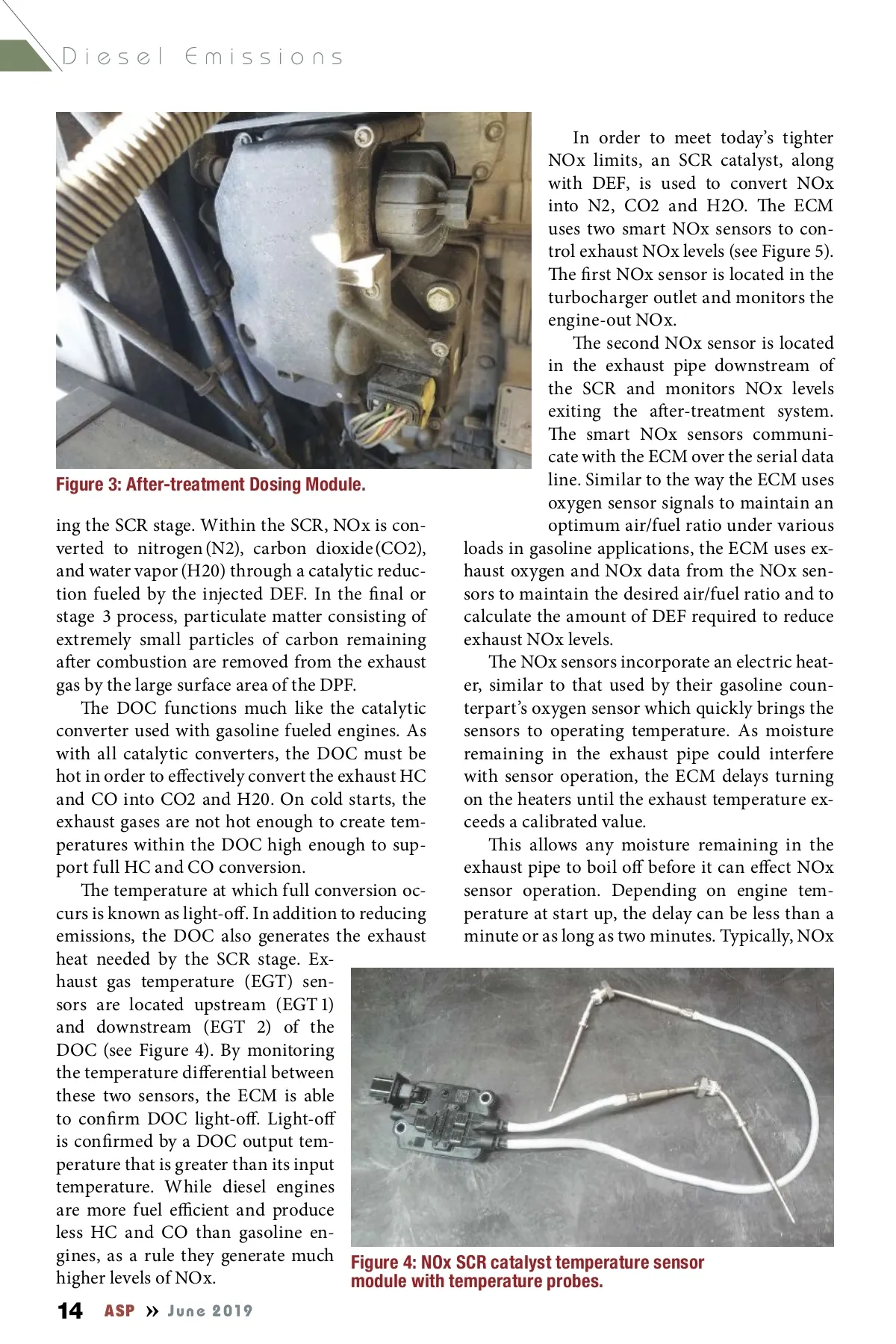 Diesel Emissions

Figure 3: After-treatment Dosing Module.

ing the SCR stage. Within the SCR, NOx is converted to nitrogen (N2), carbon dioxide (CO2), and water vapor (H20) through a catalytic reduction fueled by the injected DEF. In the final or stage 3 process, particulate matter consisting of extremely small particles of carbon remaining after combustion are removed from the exhaust gas by the large surface area of the DPF.

The DOC functions much like the catalytic converter used with gasoline fueled engines. As with all catalytic converters, the DOC must be hot in order to effectively convert the exhaust HC and CO into CO2 and H20. On cold starts, the exhaust gases are not hot enough to create temperatures within the DOC high enough to support full HC and CO conversion.

The temperature at which full conversion occurs is known as light-off. In addition to reducing emissions, the DOC also generates the exhaust heat needed by the SCR stage. Exhaust gas temperature (EGT) sensors are located upstream (EGT 1) and downstream (EGT 2) of the DOC (see Figure 4). By monitoring the temperature differential between these two sensors, the ECM is able to confirm DOC light-off. Light-off is confirmed by a DOC output temperature that is greater than its input temperature. While diesel engines are more fuel efficient and produce less HC and CO than gasoline engines, as a rule they generate much higher levels of NOx.

In order to meet today's tighter NOx limits, an SCR catalyst, along with DEF, is used to convert NOx into N2, CO2 and H2O. The ECM uses two smart NOx sensors to control exhaust NOx levels (see Figure 5). The first NOx sensor is located in the turbocharger outlet and monitors the engine-out NOx.

The second NOx sensor is located in the exhaust pipe downstream of the SCR and monitors NOx levels exiting the after-treatment system. The smart NOx sensors communicate with the ECM over the serial data line. Similar to the way the ECM uses oxygen sensor signals to maintain an optimum air/fuel ratio under various loads in gasoline applications, the ECM uses exhaust oxygen and NOx data from the NOx sensors to maintain the desired air/fuel ratio and to calculate the amount of DEF required to reduce exhaust NOx levels.

The NOx sensors incorporate an electric heater, similar to that used by their gasoline counterpart's oxygen sensor which quickly brings the sensors to operating temperature. As moisture remaining in the exhaust pipe could interfere with sensor operation, the ECM delays turning on the heaters until the exhaust temperature exceeds a calibrated value.

This allows any moisture remaining in the exhaust pipe to boil off before it can effect NOx sensor operation. Depending on engine temperature at start up, the delay can be less than a minute or as long as two minutes. Typically, NOx

Figure 4: NOx SCR catalyst temperature sensor module with temperature probes.

14 ASP » June 2019